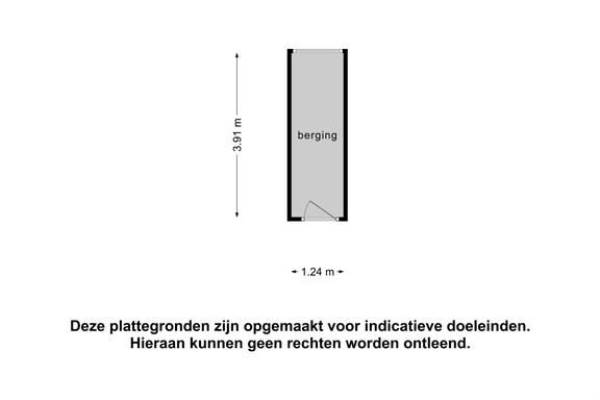 3.91 m

berging

1.24 m

Deze plattegronden zijn opgemaakt voor indicatieve doeleinden.
Hieraan kunnen geen rechten worden ontleend.